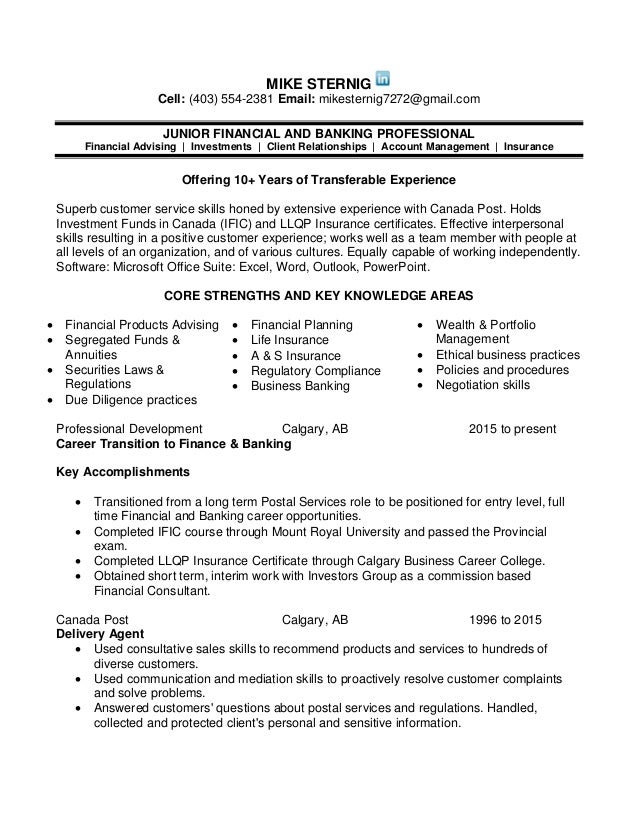 MIKE STERNIG in
Cell: (403) 554-2381 Email: mikesternig7272@gmail.com

JUNIOR FINANCIAL AND BANKING PROFESSIONAL
Financial Advising | Investments | Client Relationships | Account Management | Insurance

Offering 10+ Years of Transferable Experience

Superb customer service skills honed by extensive experience with Canada Post. Holds Investment Funds in Canada (IFIC) and LLQP Insurance certificates. Effective interpersonal skills resulting in a positive customer experience; works well as a team member with people at all levels of an organization, and of various cultures. Equally capable of working independently. Software: Microsoft Office Suite: Excel, Word, Outlook, PowerPoint.

CORE STRENGTHS AND KEY KNOWLEDGE AREAS

- Financial Products Advising
- Segregated Funds & Annuities
- Securities Laws & Regulations
- Due Diligence practices

- Financial Planning
- Life Insurance
- A & S Insurance
- Regulatory Compliance
- Business Banking

- Wealth & Portfolio Management
- Ethical business practices
- Policies and procedures
- Negotiation skills

Professional Development Calgary, AB 2015 to present
Career Transition to Finance & Banking

Key Accomplishments

- Transitioned from a long term Postal Services role to be positioned for entry level, full time Financial and Banking career opportunities.
- Completed IFIC course through Mount Royal University and passed the Provincial exam.
- Completed LLQP Insurance Certificate through Calgary Business Career College.
- Obtained short term, interim work with Investors Group as a commission based Financial Consultant.

Canada Post Calgary, AB 1996 to 2015
Delivery Agent
- Used consultative sales skills to recommend products and services to hundreds of diverse customers.
- Used communication and mediation skills to proactively resolve customer complaints and solve problems.
- Answered customers' questions about postal services and regulations. Handled, collected and protected client's personal and sensitive information.